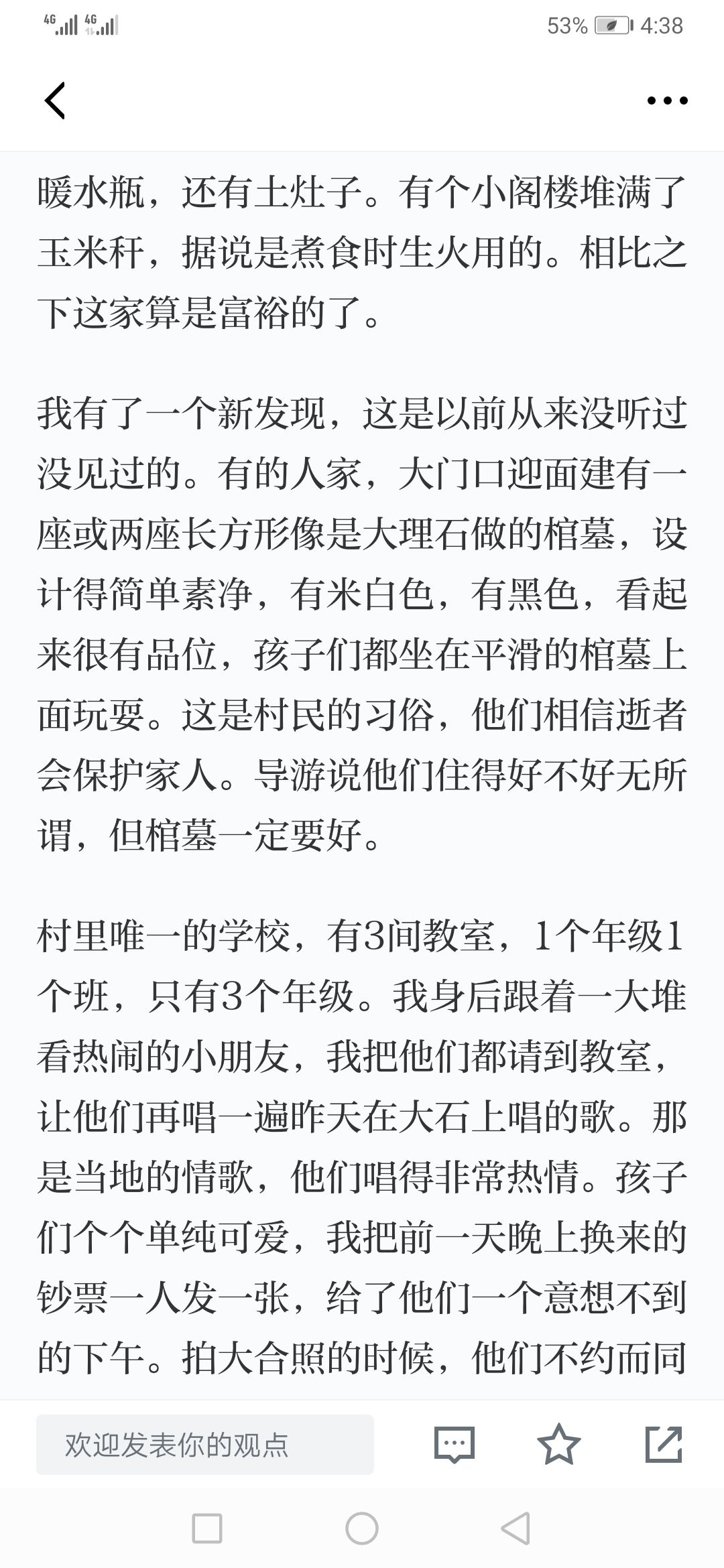 4G 4G 53% 4:38

暖水瓶，还有土灶子。有个小阁楼堆满了玉米秆，据说是煮食时生火用的。相比之下这家算是富裕的了。

我有了一个新发现，这是以前从来没听过没见过的。有的人家，大门口迎面建有一座或两座长方形像是大理石做的棺墓，设计得简单素净，有米白色，有黑色，看起来很有品位，孩子们都坐在平滑的棺墓上面玩耍。这是村民的习俗，他们相信逝者会保护家人。导游说他们住得好不好无所谓，但棺墓一定要好。

村里唯一的学校，有3间教室，1个年级1个班，只有3个年级。我身后跟着一大堆看热闹的小朋友，我把他们都请到教室，让他们再唱一遍昨天在大石上唱的歌。那是当地的情歌，他们唱得非常热情。孩子们个个单纯可爱，我把前一天晚上换来的钞票一人发一张，给了他们一个意想不到的下午。拍大合照的时候，他们不约而同

欢迎发表你的观点